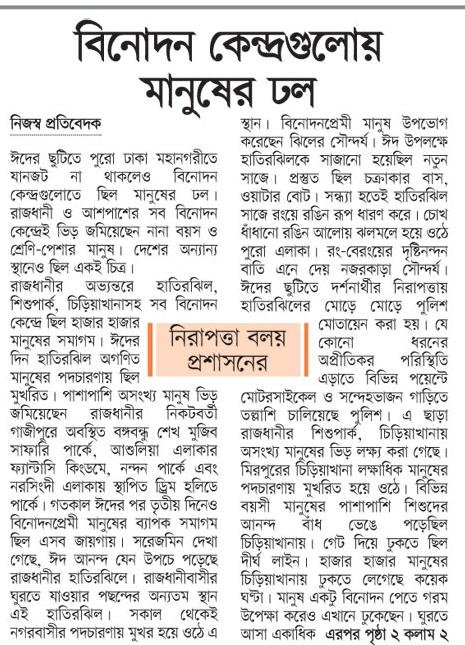 বিনোদন কেন্দ্রগুলোয় মানুষের ঢল

নিজস্ব প্রতিবেদক

ঈদের ছুটিতে পুরো ঢাকা মহানগরীতে যানজট না থাকলেও বিনোদন কেন্দ্রগুলোতে ছিল মানুষের ঢল। রাজধানী ও আশপাশের সব বিনোদন কেন্দ্রেই ভিড় জমিয়েছেন নানা বয়স ও শ্রেণি-পেশার মানুষ। দেশের অন্যান্য স্থানেও ছিল একই চিত্র।

রাজধানীর অভ্যন্তরে হাতিরঝিল, শিশুপার্ক, চিড়িয়াখানাসহ সব বিনোদন কেন্দ্রে ছিল হাজার হাজার মানুষের সমাগম। ঈদের দিন হাতিরঝিল অগণিত মানুষের পদচারণায় ছিল মুখরিত। পাশাপাশি অসংখ্য মানুষ ভিড় জমিয়েছেন রাজধানীর নিকটবর্তী গাজীপুরে অবস্থিত বঙ্গবন্ধু শেখ মুজিব সাফারি পার্কে, আশুলিয়া এলাকার ফ্যান্টাসি কিংডমে, নন্দন পার্কে এবং নরসিংদী এলাকায় স্থাপিত ড্রিম হলিডে পার্কে। গতকাল ঈদের পর তৃতীয় দিনেও বিনোদনপ্রেমী মানুষের ব্যাপক সমাগম ছিল এসব জায়গায়। সরেজমিন দেখা গেছে, ঈদ আনন্দ যেন উপচে পড়েছে রাজধানীর হাতিরঝিলে। রাজধানীবাসীর ঘুরতে যাওয়ার পছন্দের অন্যতম স্থান এই হাতিরঝিল। সকাল থেকেই নগরবাসীর পদচারণায় মুখর হয়ে ওঠে এ স্থান। বিনোদনপ্রেমী মানুষ উপভোগ করেছেন ঝিলের সৌন্দর্য। ঈদ উপলক্ষে হাতিরঝিলকে সাজানো হয়েছিল নতুন সাজে। প্রস্তুত ছিল চক্রাকার বাস, ওয়াটার বোট। সন্ধ্যা হতেই হাতিরঝিল সাজে রংয়ে রঙিন রূপ ধারণ করে। চোখ ধাঁধানো রঙিন আলোয় ঝলমলে হয়ে ওঠে পুরো এলাকা। রং-বেরংয়ের দৃষ্টিনন্দন বাতি এনে দেয় নজরকাড়া সৌন্দর্য। ঈদের ছুটিতে দর্শনার্থীর নিরাপত্তায় হাতিরঝিলের মোড়ে মোড়ে পুলিশ মোতায়েন করা হয়। যে কোনো ধরনের অপ্রীতিকর পরিস্থিতি এড়াতে বিভিন্ন পয়েন্টে মোটরসাইকেল ও সন্দেহভাজন গাড়িতে তল্লাশি চালিয়েছে পুলিশ। এ ছাড়া রাজধানীর শিশুপার্ক, চিড়িয়াখানায় অসংখ্য মানুষের ভিড় লক্ষ্য করা গেছে। মিরপুরের চিড়িয়াখানা লক্ষাধিক মানুষের পদচারণায় মুখরিত হয়ে ওঠে। বিভিন্ন বয়সী মানুষের পাশাপাশি শিশুদের আনন্দ বাঁধ ভেঙে পড়েছিল চিড়িয়াখানায়। গেট দিয়ে ঢুকতে ছিল দীর্ঘ লাইন। হাজার হাজার মানুষের চিড়িয়াখানায় ঢুকতে লেগেছে কয়েক ঘণ্টা। মানুষ একটু বিনোদন পেতে গরম উপেক্ষা করেও এখানে ঢুকেছেন। ঘুরতে আসা একাধিক এরপর পৃষ্ঠা ২ কলাম ২

নিরাপত্তা বলয় প্রশাসনের